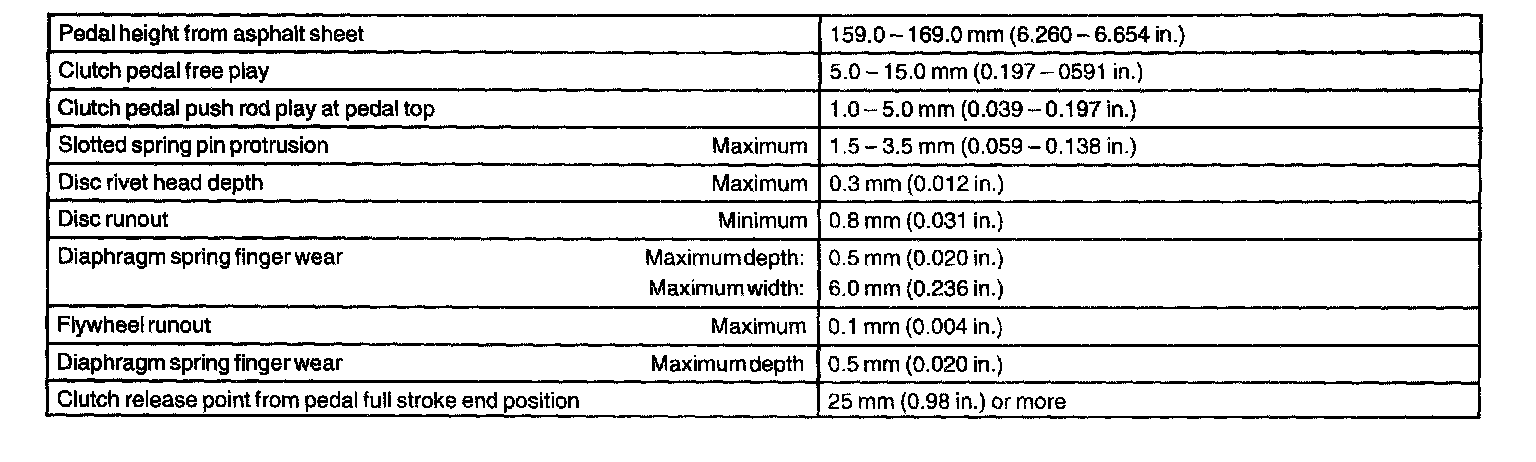 | Pedal height from asphalt sheet | 159.0 – 169.0 mm (6.260 – 6.654 in.) |
|---|---|
| Clutch pedal free play | 5.0 – 15.0 mm (0.197 – 0591 in.) |
| Clutch pedal push rod play at pedal top | 1.0 – 5.0 mm (0.039 – 0.197 in.) |
| Slotted spring pin protrusion Maximum | 1.5 – 3.5 mm (0.059 – 0.138 in.) |
| Disc rivet head depth Maximum | 0.3 mm (0.012 in.) |
| Disc runout Minimum | 0.8 mm (0.031 in.) |
| Diaphragm spring finger wear Maximum depth: Maximum width: | 0.5 mm (0.020 in.) 6.0 mm (0.236 in.) |
| Flywheel runout Maximum | 0.1 mm (0.004 in.) |
| Diaphragm spring finger wear Maximum depth | 0.5 mm (0.020 in.) |
| Clutch release point from pedal full stroke end position | 25 mm (0.98 in.) or more |